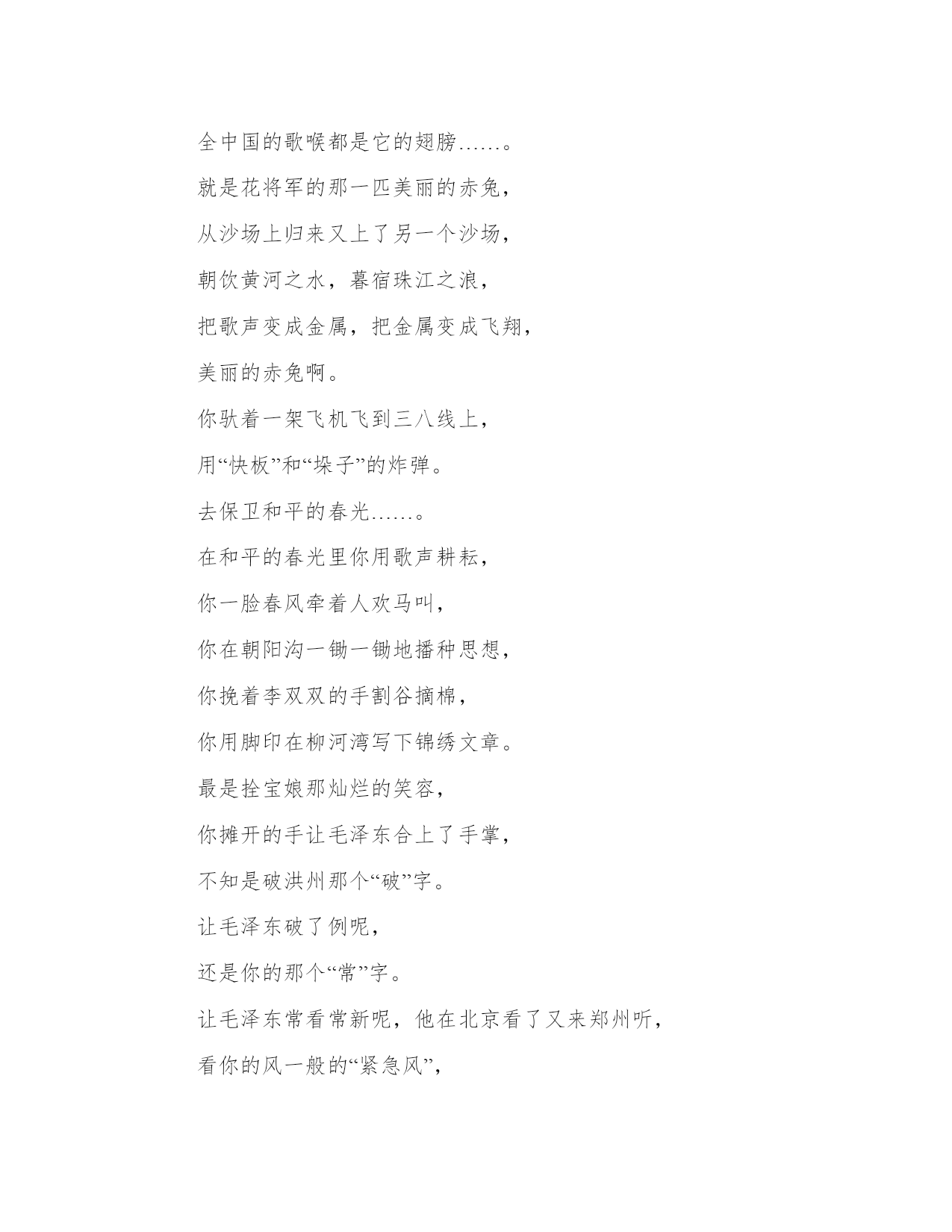 全中国的歌喉都是它的翅膀……。

就是花将军的那一匹美丽的赤兔,

从沙场上归来又上了另一个沙场,

朝饮黄河之水,暮宿珠江之浪,

把歌声变成金属,把金属变成飞翔,

美丽的赤兔啊。

你驮着一架飞机飞到三八线上,

用“快板”和“垛子”的炸弹。

去保卫和平的春光……。

在和平的春光里你用歌声耕耘,

你一脸春风牵着人欢马叫,

你在朝阳沟一锄一锄地播种思想,

你挽着李双双的手割谷摘棉,

你用脚印在柳河湾写下锦绣文章。

最是拴宝娘那灿烂的笑容,

你摊开的手让毛泽东合上了手掌,

不知是破洪州那个“破”字。

让毛泽东破了例呢,

还是你的那个“常”字。

让毛泽东常看常新呢,他在北京看了又来郑州听,

看你的风一般的“紧急风”,